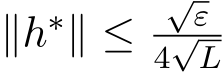 $\|h^*\| \leq \frac{\sqrt{\varepsilon}}{4\sqrt{L}}$